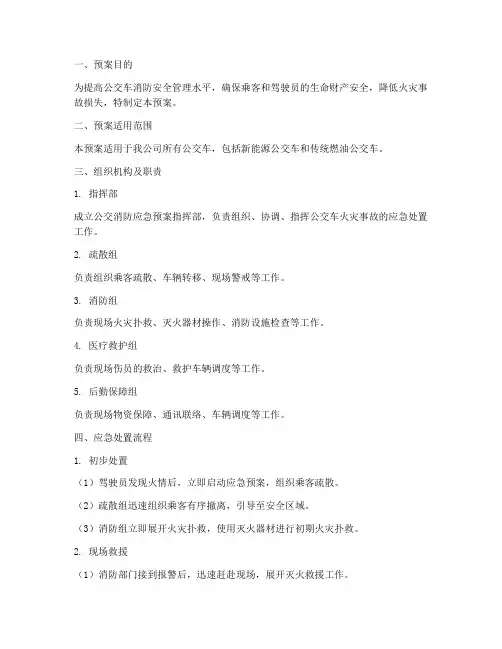 一、预案目的

为提高公交车消防安全管理水平，确保乘客和驾驶员的生命财产安全，降低火灾事故损失，特制定本预案。

二、预案适用范围

本预案适用于我公司所有公交车，包括新能源公交车和传统燃油公交车。

三、组织机构及职责

1. 指挥部

成立公交消防应急预案指挥部，负责组织、协调、指挥公交车火灾事故的应急处置工作。

2. 疏散组

负责组织乘客疏散、车辆转移、现场警戒等工作。

3. 消防组

负责现场火灾扑救、灭火器材操作、消防设施检查等工作。

4. 医疗救护组

负责现场伤员的救治、救护车辆调度等工作。

5. 后勤保障组

负责现场物资保障、通讯联络、车辆调度等工作。

四、应急处置流程

1. 初步处置

（1）驾驶员发现火情后，立即启动应急预案，组织乘客疏散。

（2）疏散组迅速组织乘客有序撤离，引导至安全区域。

（3）消防组立即展开火灾扑救，使用灭火器材进行初期火灾扑救。

2. 现场救援

（1）消防部门接到报警后，迅速赶赴现场，展开灭火救援工作。